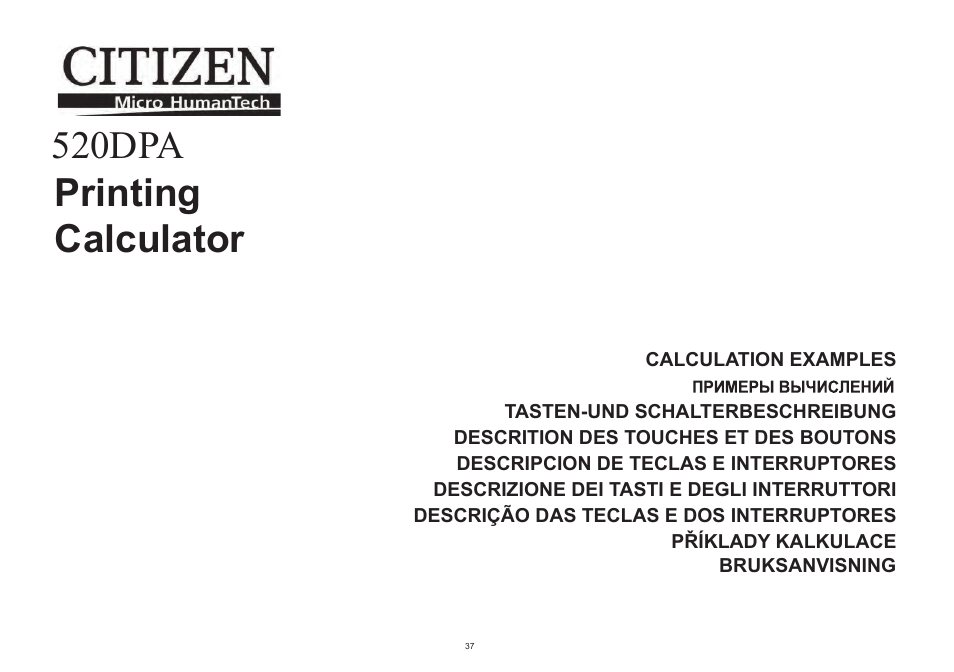 CITIZEN
Micro HumanTech

520DPA
Printing
Calculator

CALCULATION EXAMPLES
ПРИМЕРЫ ВЫЧИСЛЕНИЙ
TASTEN-UND SCHALTERBESCHREIBUNG
DESCRITION DES TOUCHES ET DES BOUTONS
DESCRIPCION DE TECLAS E INTERRUPTORES
DESCRIZIONE DEI TASTI E DEGLI INTERRUTTORI
DESCRIÇÃO DAS TECLAS E DOS INTERRUPTORES
PŘÍKLADY KALKULACE
BRUKSANVISNING

37